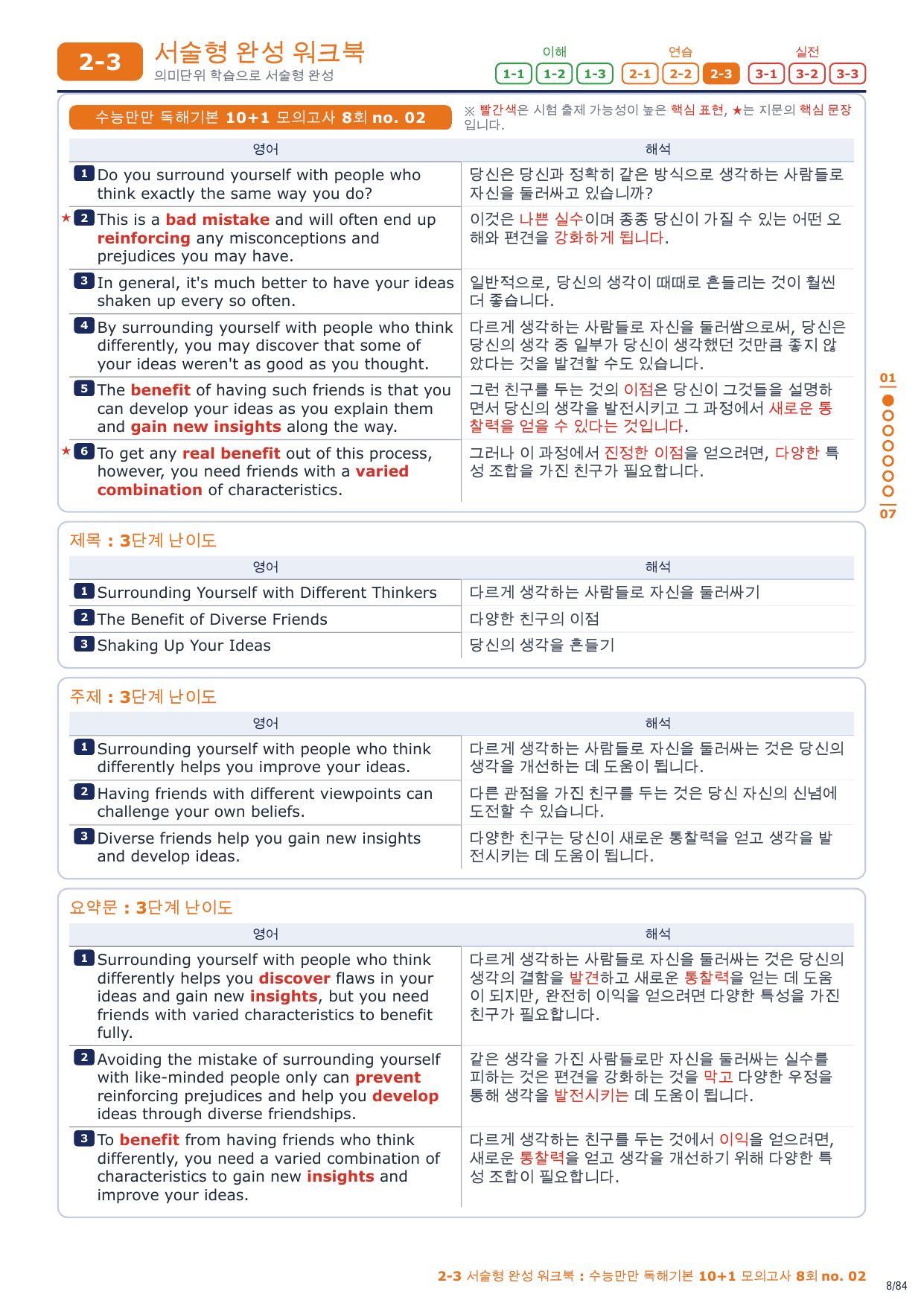 2-3 서술형 완성 워크북
의미단위 학습으로 서술형 완성

이해 1-1 1-2 1-3 연습 2-1 2-2 2-3 실전 3-1 3-2 3-3

수능만만 독해기본 10+1 모의고사 8회 no. 02

※ 빨간색은 시험 출제 가능성이 높은 핵심 표현, ★는 지문의 핵심 문장입니다.

| 영어 | 해석 |
|---|---|
| 1 Do you surround yourself with people who think exactly the same way you do? | 당신은 당신과 정확히 같은 방식으로 생각하는 사람들로 자신을 둘러싸고 있습니까? |
| ★ 2 This is a bad mistake and will often end up reinforcing any misconceptions and prejudices you may have. | 이것은 나쁜 실수이며 종종 당신이 가질 수 있는 어떤 오해와 편견을 강화하게 됩니다. |
| 3 In general, it's much better to have your ideas shaken up every so often. | 일반적으로, 당신의 생각이 때때로 흔들리는 것이 훨씬 더 좋습니다. |
| 4 By surrounding yourself with people who think differently, you may discover that some of your ideas weren't as good as you thought. | 다르게 생각하는 사람들로 자신을 둘러쌈으로써, 당신은 당신의 생각 중 일부가 당신이 생각했던 것만큼 좋지 않았다는 것을 발견할 수도 있습니다. |
| 5 The benefit of having such friends is that you can develop your ideas as you explain them and gain new insights along the way. | 그런 친구를 두는 것의 이점은 당신이 그것들을 설명하면서 당신의 생각을 발전시키고 그 과정에서 새로운 통찰력을 얻을 수 있다는 것입니다. |
| ★ 6 To get any real benefit out of this process, however, you need friends with a varied combination of characteristics. | 그러나 이 과정에서 진정한 이점을 얻으려면, 다양한 특성 조합을 가진 친구가 필요합니다. |

01
07

제목 : 3단계 난이도

| 영어 | 해석 |
|---|---|
| 1 Surrounding Yourself with Different Thinkers | 다르게 생각하는 사람들로 자신을 둘러싸기 |
| 2 The Benefit of Diverse Friends | 다양한 친구의 이점 |
| 3 Shaking Up Your Ideas | 당신의 생각을 흔들기 |

주제 : 3단계 난이도

| 영어 | 해석 |
|---|---|
| 1 Surrounding yourself with people who think differently helps you improve your ideas. | 다르게 생각하는 사람들로 자신을 둘러싸는 것은 당신의 생각을 개선하는 데 도움이 됩니다. |
| 2 Having friends with different viewpoints can challenge your own beliefs. | 다른 관점을 가진 친구를 두는 것은 당신 자신의 신념에 도전할 수 있습니다. |
| 3 Diverse friends help you gain new insights and develop ideas. | 다양한 친구는 당신이 새로운 통찰력을 얻고 생각을 발전시키는 데 도움이 됩니다. |

요약문 : 3단계 난이도

| 영어 | 해석 |
|---|---|
| 1 Surrounding yourself with people who think differently helps you discover flaws in your ideas and gain new insights, but you need friends with varied characteristics to benefit fully. | 다르게 생각하는 사람들로 자신을 둘러싸는 것은 당신의 생각의 결함을 발견하고 새로운 통찰력을 얻는 데 도움이 되지만, 완전히 이익을 얻으려면 다양한 특성을 가진 친구가 필요합니다. |
| 2 Avoiding the mistake of surrounding yourself with like-minded people only can prevent reinforcing prejudices and help you develop ideas through diverse friendships. | 같은 생각을 가진 사람들로만 자신을 둘러싸는 실수를 피하는 것은 편견을 강화하는 것을 막고 다양한 우정을 통해 생각을 발전시키는 데 도움이 됩니다. |
| 3 To benefit from having friends who think differently, you need a varied combination of characteristics to gain new insights and improve your ideas. | 다르게 생각하는 친구를 두는 것에서 이익을 얻으려면, 새로운 통찰력을 얻고 생각을 개선하기 위해 다양한 특성 조합이 필요합니다. |

2-3 서술형 완성 워크북 : 수능만만 독해기본 10+1 모의고사 8회 no. 02
8/84